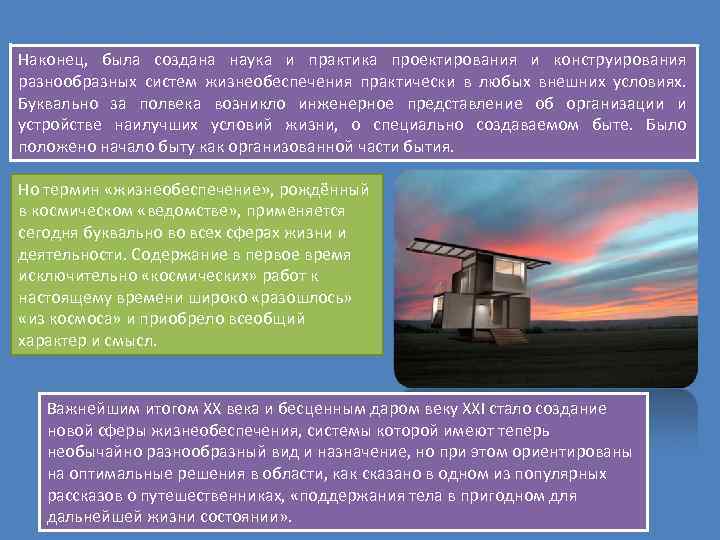 Наконец, была создана наука и практика проектирования и конструирования разнообразных систем жизнеобеспечения практически в любых внешних условиях. Буквально за полвека возникло инженерное представление об организации и устройстве наилучших условий жизни, о специально создаваемом быте. Было положено начало быту как организованной части бытия.

Но термин «жизнеобеспечение», рождённый в космическом «ведомстве», применяется сегодня буквально во всех сферах жизни и деятельности. Содержание в первое время исключительно «космических» работ к настоящему времени широко «разошлось» «из космоса» и приобрело всеобщий характер и смысл.

Важнейшим итогом XX века и бесценным даром веку XXI стало создание новой сферы жизнеобеспечения, системы которой имеют теперь необычайно разнообразный вид и назначение, но при этом ориентированы на оптимальные решения в области, как сказано в одном из популярных рассказов о путешественниках, «поддержания тела в пригодном для дальнейшей жизни состоянии».